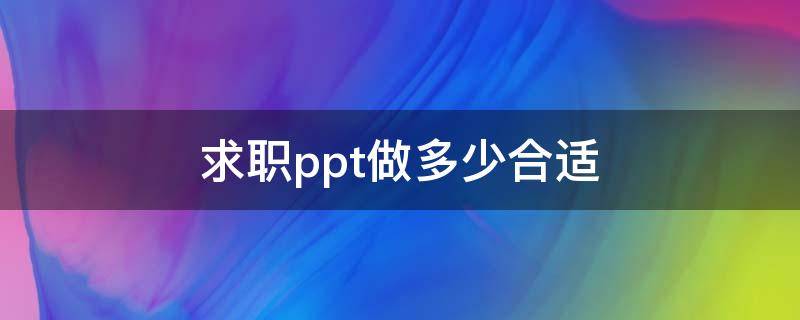 求职ppt做多少合适